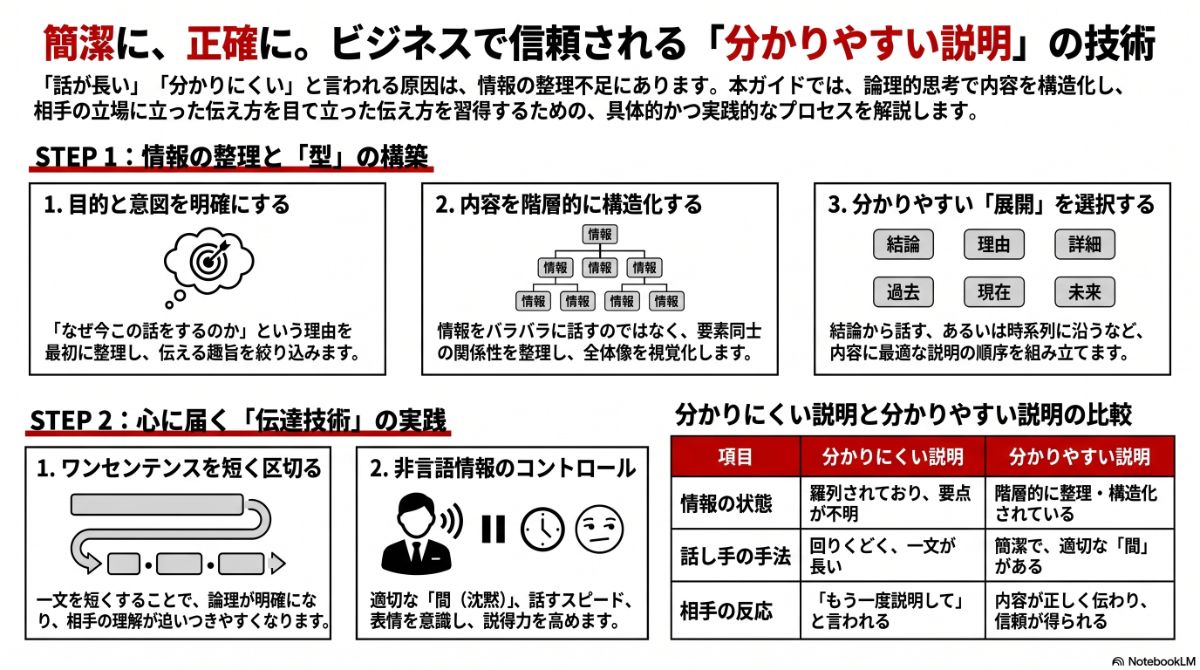 簡潔に、正確に。ビジネスで信頼される「分かりやすい説明」の技術

「話が長い」「分かりにくい」と言われる原因は、情報の整理不足にあります。本ガイドでは、論理的思考で内容を構造化し、相手の立場に立った伝え方を目て立った伝え方を習得するための、具体的かつ実践的なプロセスを解説します。

STEP 1：情報の整理と「型」の構築

1. 目的と意図を明確にする

「なぜ今この話をするのか」という理由を最初に整理し、伝える趣旨を絞り込みます。

2. 内容を階層的に構造化する

情報
情報 情報 情報
情報 情報 情報 情報

情報をバラバラに話すのではなく、要素同士の関係性を整理し、全体像を視覚化します。

3. 分かりやすい「展開」を選択する

結論 理由 詳細
過去 現在 未来

結論から話す、あるいは時系列に沿うなど、内容に最適な説明の順序を組み立てます。

STEP 2：心に届く「伝達技術」の実践

1. ワンセンテンスを短く区切る

一文を短くすることで、論理が明確になり、相手の理解が追いつきやすくなります。

2. 非言語情報のコントロール

適切な「間（沈黙）」、話すスピード、表情を意識し、説得力を高めます。

分かりにくい説明と分かりやすい説明の比較

| 項目 | 分かりにくい説明 | 分かりやすい説明 |
|---|---|---|
| 情報の状態 | 羅列されており、要点が不明 | 階層的に整理・構造化されている |
| 話し手の手法 | 回りくどく、一文が長い | 簡潔で、適切な「間」がある |
| 相手の反応 | 「もう一度説明して」と言われる | 内容が正しく伝わり、信頼が得られる |

NotebookLM